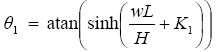 $\theta_1 = \text{atan}\left(\sinh\left(\frac{wL}{H} + K_1\right)\right)$